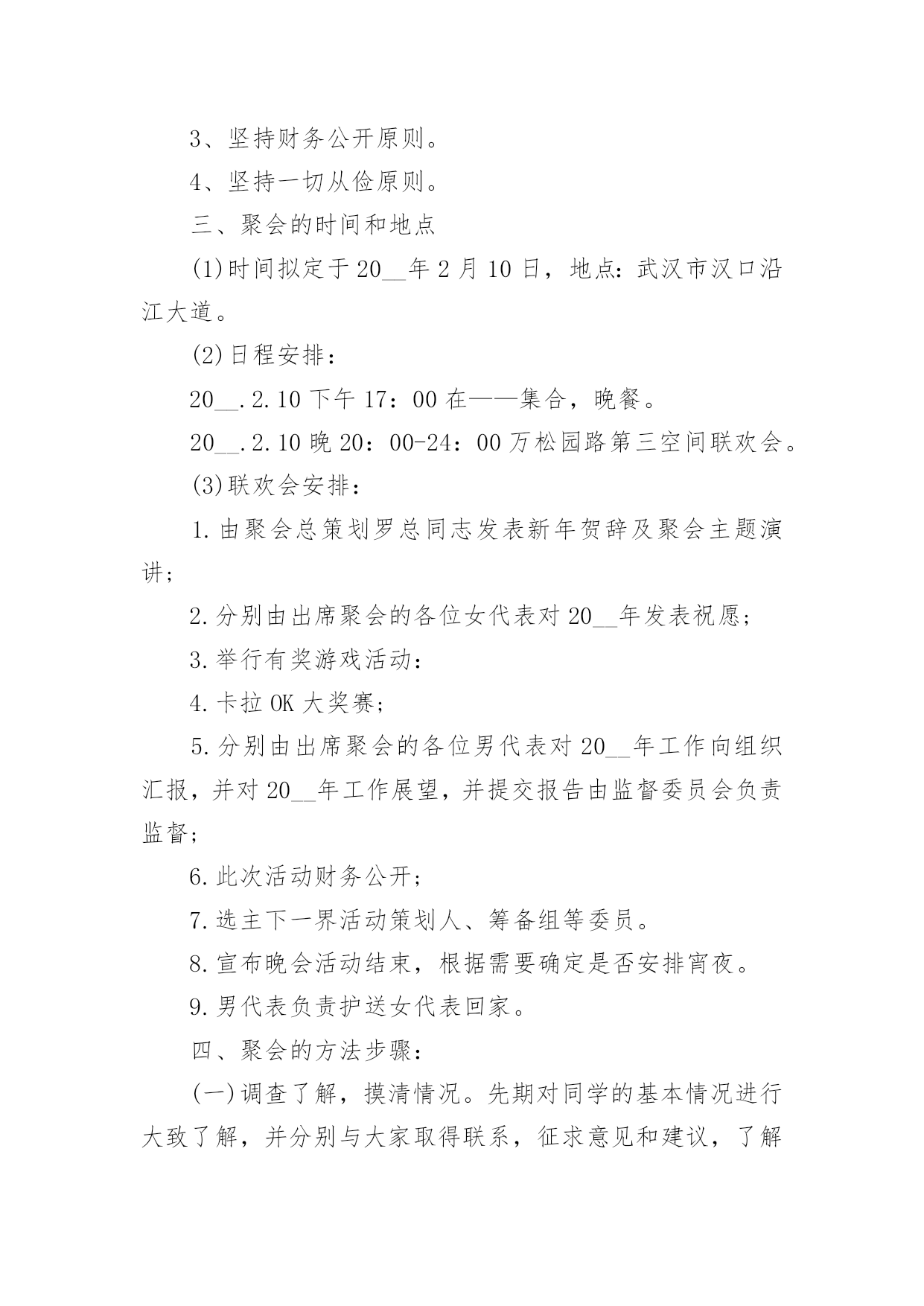 3、坚持财务公开原则。

4、坚持一切从俭原则。

三、聚会的时间和地点

(1)时间拟定于20__年2月10日，地点：武汉市汉口沿江大道。

(2)日程安排：

20__.2.10下午17：00在——集合，晚餐。

20__.2.10晚20：00-24：00万松园路第三空间联欢会。

(3)联欢会安排：

1.由聚会总策划罗总同志发表新年贺辞及聚会主题演讲；

2.分别由出席聚会的各位女代表对20__年发表祝愿；

3.举行有奖游戏活动：

4.卡拉OK大奖赛；

5.分别由出席聚会的各位男代表对20__年工作向组织汇报，并对20__年工作展望，并提交报告由监督委员会负责监督；

6.此次活动财务公开；

7.选主下一界活动策划人、筹备组等委员。

8.宣布晚会活动结束，根据需要确定是否安排宵夜。

9.男代表负责护送女代表回家。

四、聚会的方法步骤：

(一)调查了解，摸清情况。先期对同学的基本情况进行大致了解，并分别与大家取得联系，征求意见和建议，了解